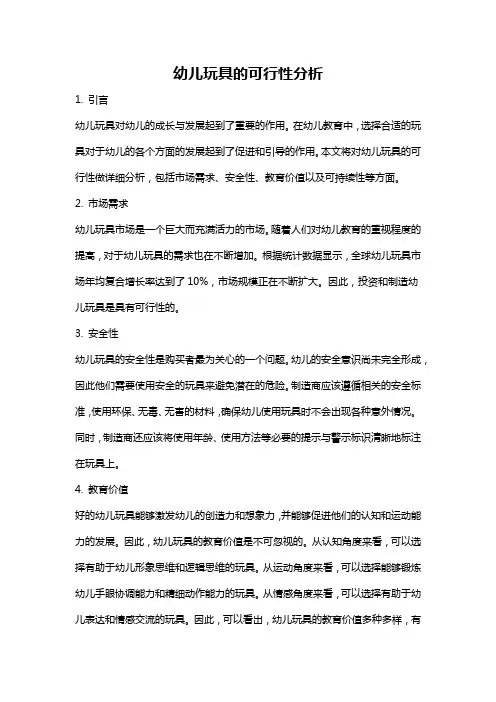 幼儿玩具的可行性分析

1. 引言

幼儿玩具对幼儿的成长与发展起到了重要的作用。在幼儿教育中，选择合适的玩具对于幼儿的各个方面的发展起到了促进和引导的作用。本文将对幼儿玩具的可行性做详细分析，包括市场需求、安全性、教育价值以及可持续性等方面。

2. 市场需求

幼儿玩具市场是一个巨大而充满活力的市场。随着人们对幼儿教育的重视程度的提高，对于幼儿玩具的需求也在不断增加。根据统计数据显示，全球幼儿玩具市场年均复合增长率达到了 10%，市场规模正在不断扩大。因此，投资和制造幼儿玩具是具有可行性的。

3. 安全性

幼儿玩具的安全性是购买者最为关心的一个问题。幼儿的安全意识尚未完全形成，因此他们需要使用安全的玩具来避免潜在的危险。制造商应该遵循相关的安全标准，使用环保、无毒、无害的材料，确保幼儿使用玩具时不会出现各种意外情况。同时，制造商还应该将使用年龄、使用方法等必要的提示与警示标识清晰地标注在玩具上。

4. 教育价值

好的幼儿玩具能够激发幼儿的创造力和想象力，并能够促进他们的认知和运动能力的发展。因此，幼儿玩具的教育价值是不可忽视的。从认知角度来看，可以选择有助于幼儿形象思维和逻辑思维的玩具。从运动角度来看，可以选择能够锻炼幼儿手眼协调能力和精细动作能力的玩具。从情感角度来看，可以选择有助于幼儿表达和情感交流的玩具。因此，可以看出，幼儿玩具的教育价值多种多样，有